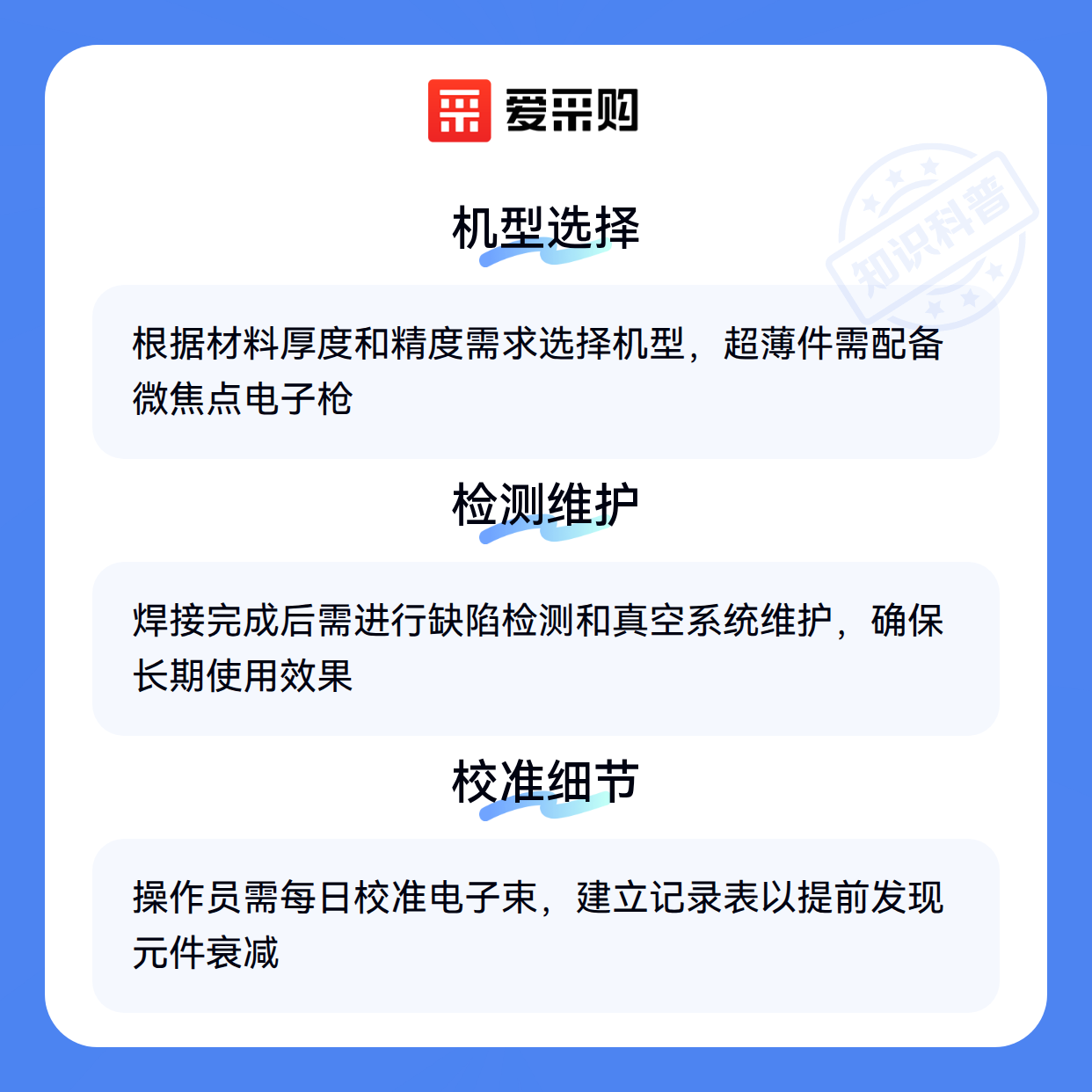 爱采购

机型选择

根据材料厚度和精度需求选择机型，超薄件需配备微焦点电子枪

检测维护

焊接完成后需进行缺陷检测和真空系统维护，确保长期使用效果

校准细节

操作员需每日校准电子束，建立记录表以提前发现元件衰减

知识科普